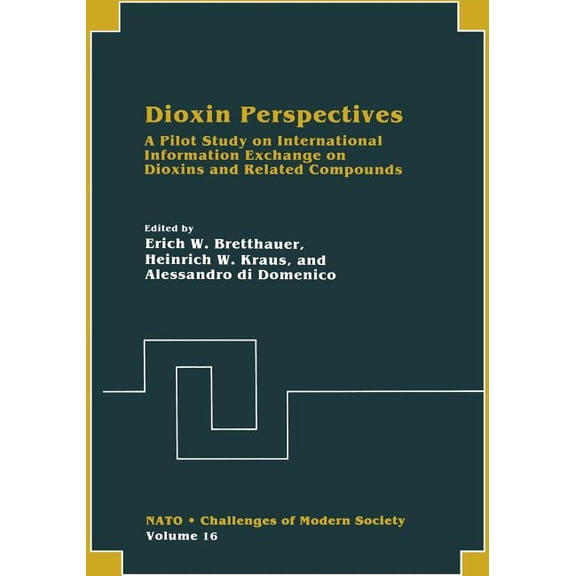 Dioxin Perspectives

A Pilot Study on International Information Exchange on Dioxins and Related Compounds

Edited by
Erich W. Bretthauer,
Heinrich W. Kraus, and
Alessandro di Domenico

NATO • Challenges of Modern Society
Volume 16